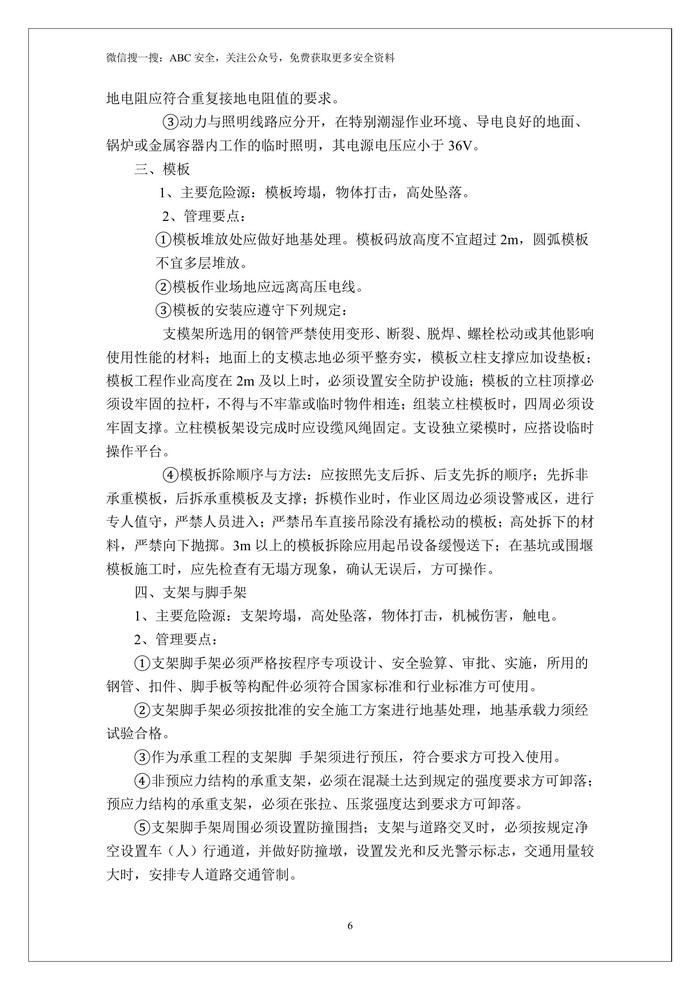 微信搜一搜：ABC 安全，关注公众号，免费获取更多安全资料

地电阻应符合重复接地电阻值的要求。

③动力与照明线路应分开，在特别潮湿作业环境、导电良好的地面、锅炉或金属容器内工作的临时照明，其电源电压应小于 36V。

三、模板

1、主要危险源：模板垮塌，物体打击，高处坠落。

2、管理要点：

①模板堆放处应做好地基处理。模板码放高度不宜超过 2m，圆弧模板不宜多层堆放。

②模板作业场地应远离高压电线。

③模板的安装应遵守下列规定：

支模架所选用的钢管严禁使用变形、断裂、脱焊、螺栓松动或其他影响使用性能的材料；地面上的支模志地必须平整夯实，模板立柱支撑应加设垫板；模板工程作业高度在 2m 及以上时，必须设置安全防护设施；模板的立柱顶撑必须设牢固的拉杆，不得与不牢靠或临时物件相连；组装立柱模板时，四周必须设牢固支撑。立柱模板架设完成时应设缆风绳固定。支设独立梁模时，应搭设临时操作平台。

④模板拆除顺序与方法：应按照先支后拆、后支先拆的顺序；先拆非承重模板，后拆承重模板及支撑；拆模作业时，作业区周边必须设警戒区，进行专人值守，严禁人员进入；严禁吊车直接吊除没有撬松动的模板；高处拆下的材料，严禁向下抛掷。3m 以上的模板拆除应用起吊设备缓慢送下；在基坑或围堰模板施工时，应先检查有无塌方现象，确认无误后，方可操作。

四、支架与脚手架

1、主要危险源：支架垮塌，高处坠落，物体打击，机械伤害，触电。

2、管理要点：

①支架脚手架必须严格按程序专项设计、安全验算、审批、实施，所用的钢管、扣件、脚手板等构配件必须符合国家标准和行业标准方可使用。

②支架脚手架必须按批准的安全施工方案进行地基处理，地基承载力须经试验合格。

③作为承重工程的支架脚 手架须进行预压，符合要求方可投入使用。

④非预应力结构的承重支架，必须在混凝土达到规定的强度要求方可卸落；预应力结构的承重支架，必须在张拉、压浆强度达到要求方可卸落。

⑤支架脚手架周围必须设置防撞围挡；支架与道路交叉时，必须按规定净空设置车（人）行通道，并做好防撞墩，设置发光和反光警示标志，交通用量较大时，安排专人道路交通管制。

6